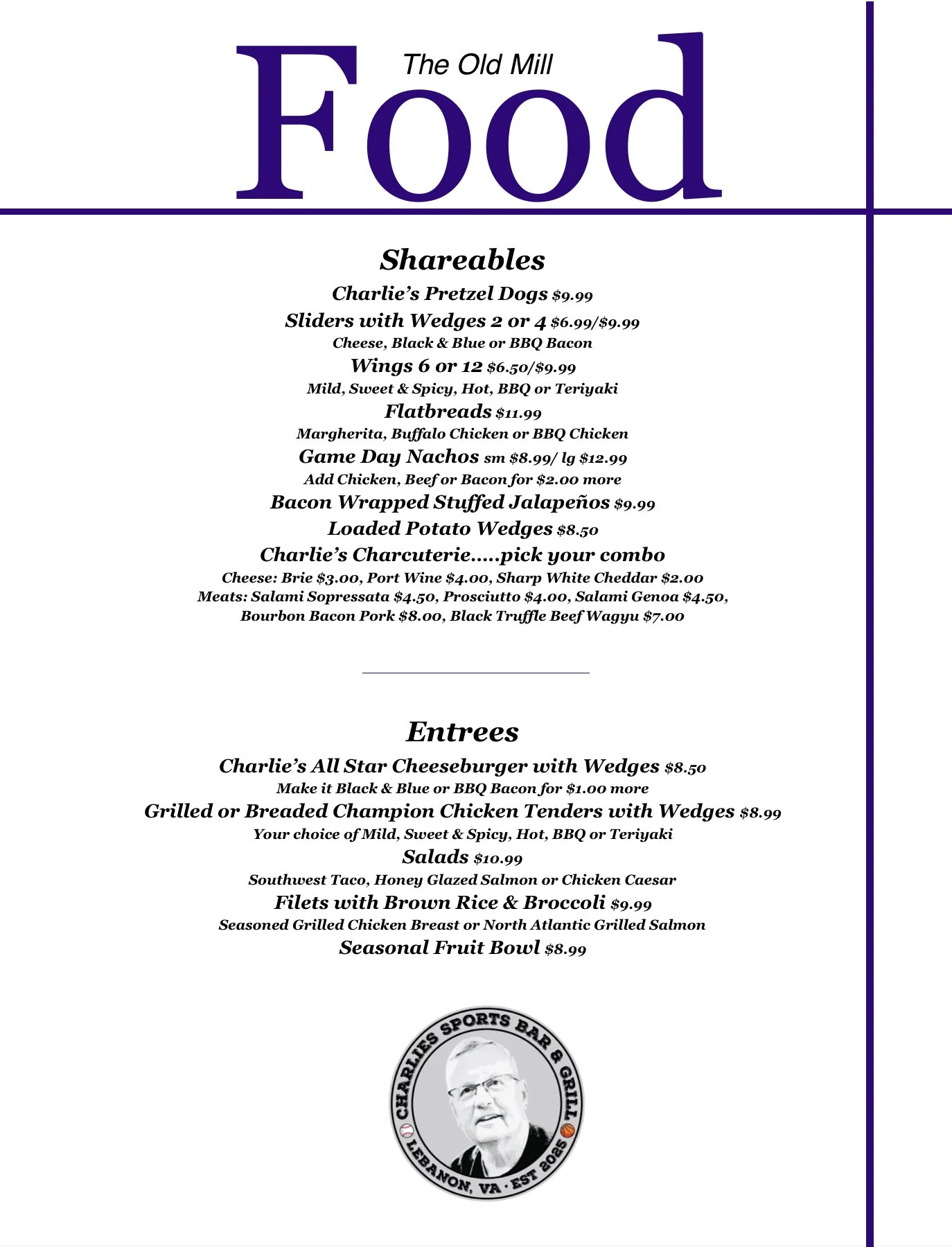 The Old Mill
Food

Shareables

Charlie's Pretzel Dogs $9.99
Sliders with Wedges 2 or 4 $6.99/$9.99
Cheese, Black & Blue or BBQ Bacon
Wings 6 or 12 $6.50/$9.99
Mild, Sweet & Spicy, Hot, BBQ or Teriyaki
Flatbreads $11.99
Margherita, Buffalo Chicken or BBQ Chicken
Game Day Nachos sm $8.99/ lg $12.99
Add Chicken, Beef or Bacon for $2.00 more
Bacon Wrapped Stuffed Jalapeños $9.99
Loaded Potato Wedges $8.50
Charlie's Charcuterie.....pick your combo
Cheese: Brie $3.00, Port Wine $4.00, Sharp White Cheddar $2.00
Meats: Salami Sopressata $4.50, Prosciutto $4.00, Salami Genoa $4.50, Bourbon Bacon Pork $8.00, Black Truffle Beef Wagyu $7.00

Entrees

Charlie's All Star Cheeseburger with Wedges $8.50
Make it Black & Blue or BBQ Bacon for $1.00 more
Grilled or Breaded Champion Chicken Tenders with Wedges $8.99
Your choice of Mild, Sweet & Spicy, Hot, BBQ or Teriyaki
Salads $10.99
Southwest Taco, Honey Glazed Salmon or Chicken Caesar
Filets with Brown Rice & Broccoli $9.99
Seasoned Grilled Chicken Breast or North Atlantic Grilled Salmon
Seasonal Fruit Bowl $8.99

CHARLIES SPORTS BAR & GRILL
LEBANON, VA · EST 2025